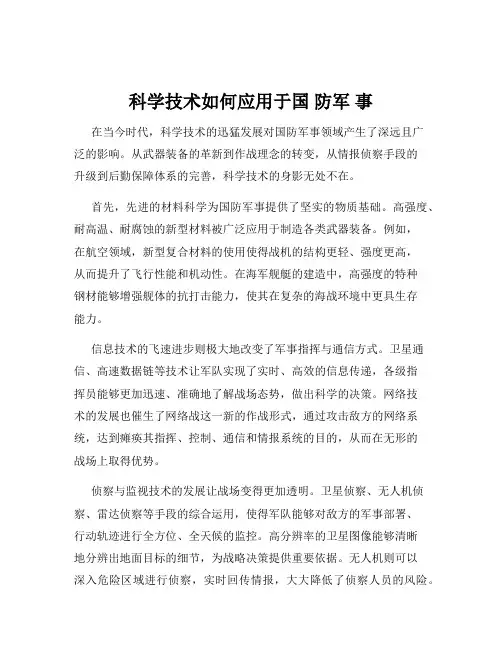 科学技术如何应用于国 防军 事

在当今时代，科学技术的迅猛发展对国防军事领域产生了深远且广泛的影响。从武器装备的革新到作战理念的转变，从情报侦察手段的升级到后勤保障体系的完善，科学技术的身影无处不在。

首先，先进的材料科学为国防军事提供了坚实的物质基础。高强度、耐高温、耐腐蚀的新型材料被广泛应用于制造各类武器装备。例如，在航空领域，新型复合材料的使用使得战机的结构更轻、强度更高，从而提升了飞行性能和机动性。在海军舰艇的建造中，高强度的特种钢材能够增强舰体的抗打击能力，使其在复杂的海战环境中更具生存能力。

信息技术的飞速进步则极大地改变了军事指挥与通信方式。卫星通信、高速数据链等技术让军队实现了实时、高效的信息传递，各级指挥员能够更加迅速、准确地了解战场态势，做出科学的决策。网络技术的发展也催生了网络战这一新的作战形式，通过攻击敌方的网络系统，达到瘫痪其指挥、控制、通信和情报系统的目的，从而在无形的战场上取得优势。

侦察与监视技术的发展让战场变得更加透明。卫星侦察、无人机侦察、雷达侦察等手段的综合运用，使得军队能够对敌方的军事部署、行动轨迹进行全方位、全天候的监控。高分辨率的卫星图像能够清晰地分辨出地面目标的细节，为战略决策提供重要依据。无人机则可以深入危险区域进行侦察，实时回传情报，大大降低了侦察人员的风险。